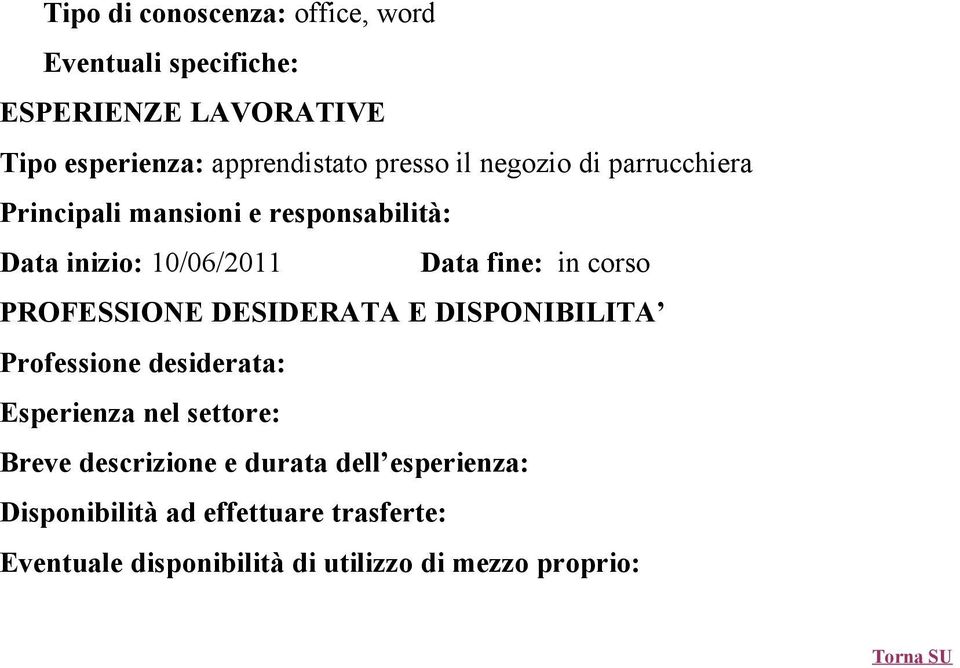 Tipo di conoscenza: office, word

Eventuali specifiche:

ESPERIENZE LAVORATIVE

Tipo esperienza: apprendistato presso il negozio di parrucchiera

Principali mansioni e responsabilità:

Data inizio: 10/06/2011 Data fine: in corso

PROFESSIONE DESIDERATA E DISPONIBILITA’

Professione desiderata:

Esperienza nel settore:

Breve descrizione e durata dell’esperienza:

Disponibilità ad effettuare trasferte:

Eventuale disponibilità di utilizzo di mezzo proprio:

Torna SU